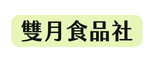 雙月食品社